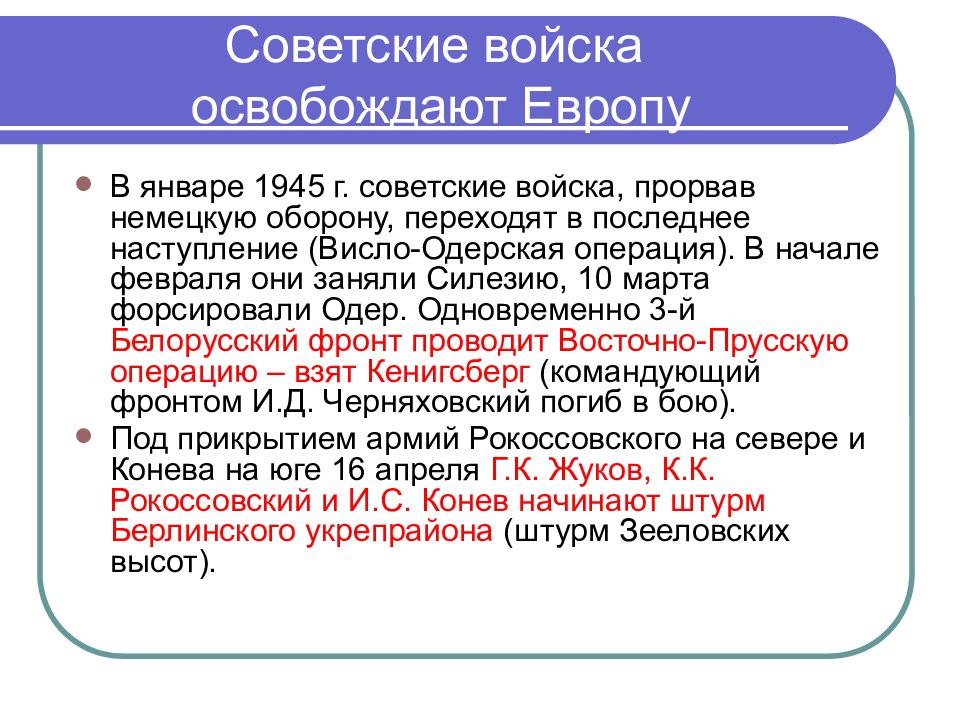 Советские войска освобождают Европу

В январе 1945 г. советские войска, прорвав немецкую оборону, переходят в последнее наступление (Висло-Одерская операция). В начале февраля они заняли Силезию, 10 марта форсировали Одер. Одновременно 3-й Белорусский фронт проводит Восточно-Прусскую операцию – взят Кенигсберг (командующий фронтом И.Д. Черняховский погиб в бою).

Под прикрытием армий Рокоссовского на севере и Конева на юге 16 апреля Г.К. Жуков, К.К. Рокоссовский и И.С. Конев начинают штурм Берлинского укрепрайона (штурм Зееловских высот).